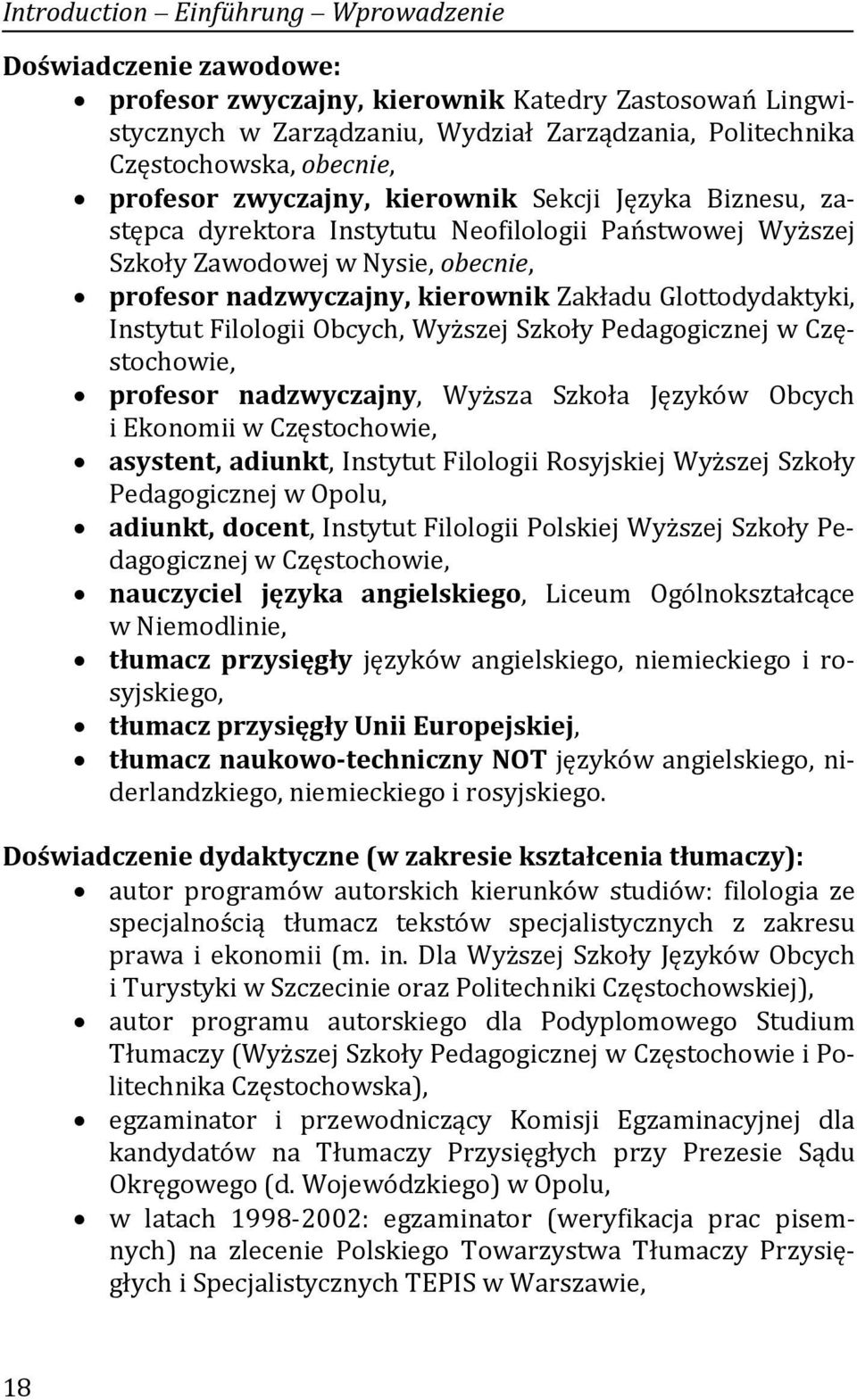 Introduction – Einführung – Wprowadzenie

Doświadczenie zawodowe:

- profesor zwyczajny, kierownik Katedry Zastosowań Lingwistycznych w Zarządzaniu, Wydział Zarządzania, Politechnika Częstochowska, obecnie,
- profesor zwyczajny, kierownik Sekcji Języka Biznesu, zastępca dyrektora Instytutu Neofilologii Państwowej Wyższej Szkoły Zawodowej w Nysie, obecnie,
- profesor nadzwyczajny, kierownik Zakładu Glottodydaktyki, Instytut Filologii Obcych, Wyższej Szkoły Pedagogicznej w Częstochowie,
- profesor nadzwyczajny, Wyższa Szkoła Języków Obcych i Ekonomii w Częstochowie,
- asystent, adiunkt, Instytut Filologii Rosyjskiej Wyższej Szkoły Pedagogicznej w Opolu,
- adiunkt, docent, Instytut Filologii Polskiej Wyższej Szkoły Pedagogicznej w Częstochowie,
- nauczyciel języka angielskiego, Liceum Ogólnokształcące w Niemodlinie,
- tłumacz przysięgły języków angielskiego, niemieckiego i rosyjskiego,
- tłumacz przysięgły Unii Europejskiej,
- tłumacz naukowo-techniczny NOT języków angielskiego, niderlandzkiego, niemieckiego i rosyjskiego.

Doświadczenie dydaktyczne (w zakresie kształcenia tłumaczy):

- autor programów autorskich kierunków studiów: filologia ze specjalnością tłumacz tekstów specjalistycznych z zakresu prawa i ekonomii (m. in. Dla Wyższej Szkoły Języków Obcych i Turystyki w Szczecinie oraz Politechniki Częstochowskiej),
- autor programu autorskiego dla Podyplomowego Studium Tłumaczy (Wyższej Szkoły Pedagogicznej w Częstochowie i Politechnika Częstochowska),
- egzaminator i przewodniczący Komisji Egzaminacyjnej dla kandydatów na Tłumaczy Przysięgłych przy Prezesie Sądu Okręgowego (d. Wojewódzkiego) w Opolu,
- w latach 1998-2002: egzaminator (weryfikacja prac pisemnych) na zlecenie Polskiego Towarzystwa Tłumaczy Przysięgłych i Specjalistycznych TEPIS w Warszawie,

18